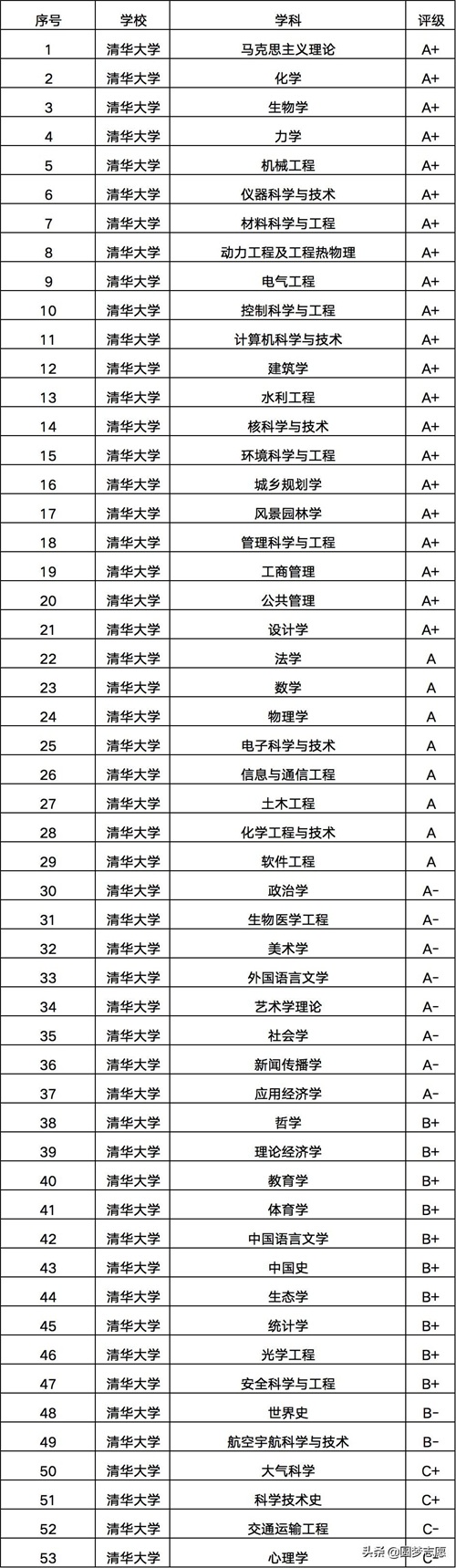 | 序号 | 学校 | 学科 | 评级 |
|---|---|---|---|
| 1 | 清华大学 | 马克思主义理论 | A+ |
| 2 | 清华大学 | 化学 | A+ |
| 3 | 清华大学 | 生物学 | A+ |
| 4 | 清华大学 | 力学 | A+ |
| 5 | 清华大学 | 机械工程 | A+ |
| 6 | 清华大学 | 仪器科学与技术 | A+ |
| 7 | 清华大学 | 材料科学与工程 | A+ |
| 8 | 清华大学 | 动力工程及工程热物理 | A+ |
| 9 | 清华大学 | 电气工程 | A+ |
| 10 | 清华大学 | 控制科学与工程 | A+ |
| 11 | 清华大学 | 计算机科学与技术 | A+ |
| 12 | 清华大学 | 建筑学 | A+ |
| 13 | 清华大学 | 水利工程 | A+ |
| 14 | 清华大学 | 核科学与技术 | A+ |
| 15 | 清华大学 | 环境科学与工程 | A+ |
| 16 | 清华大学 | 城乡规划学 | A+ |
| 17 | 清华大学 | 风景园林学 | A+ |
| 18 | 清华大学 | 管理科学与工程 | A+ |
| 19 | 清华大学 | 工商管理 | A+ |
| 20 | 清华大学 | 公共管理 | A+ |
| 21 | 清华大学 | 设计学 | A+ |
| 22 | 清华大学 | 法学 | A |
| 23 | 清华大学 | 数学 | A |
| 24 | 清华大学 | 物理学 | A |
| 25 | 清华大学 | 电子科学与技术 | A |
| 26 | 清华大学 | 信息与通信工程 | A |
| 27 | 清华大学 | 土木工程 | A |
| 28 | 清华大学 | 化学工程与技术 | A |
| 29 | 清华大学 | 软件工程 | A |
| 30 | 清华大学 | 政治学 | A- |
| 31 | 清华大学 | 生物医学工程 | A- |
| 32 | 清华大学 | 美术学 | A- |
| 33 | 清华大学 | 外国语言文学 | A- |
| 34 | 清华大学 | 艺术学理论 | A- |
| 35 | 清华大学 | 社会学 | A- |
| 36 | 清华大学 | 新闻传播学 | A- |
| 37 | 清华大学 | 应用经济学 | A- |
| 38 | 清华大学 | 哲学 | B+ |
| 39 | 清华大学 | 理论经济学 | B+ |
| 40 | 清华大学 | 教育学 | B+ |
| 41 | 清华大学 | 体育学 | B+ |
| 42 | 清华大学 | 中国语言文学 | B+ |
| 43 | 清华大学 | 中国史 | B+ |
| 44 | 清华大学 | 生态学 | B+ |
| 45 | 清华大学 | 统计学 | B+ |
| 46 | 清华大学 | 光学工程 | B+ |
| 47 | 清华大学 | 安全科学与工程 | B+ |
| 48 | 清华大学 | 世界史 | B- |
| 49 | 清华大学 | 航空宇航科学与技术 | B- |
| 50 | 清华大学 | 大气科学 | C+ |
| 51 | 清华大学 | 科学技术史 | C+ |
| 52 | 清华大学 | 交通运输工程 | C- |
| 53 | 清华大学 | 心理学 | C- |

头条 @圆梦志愿